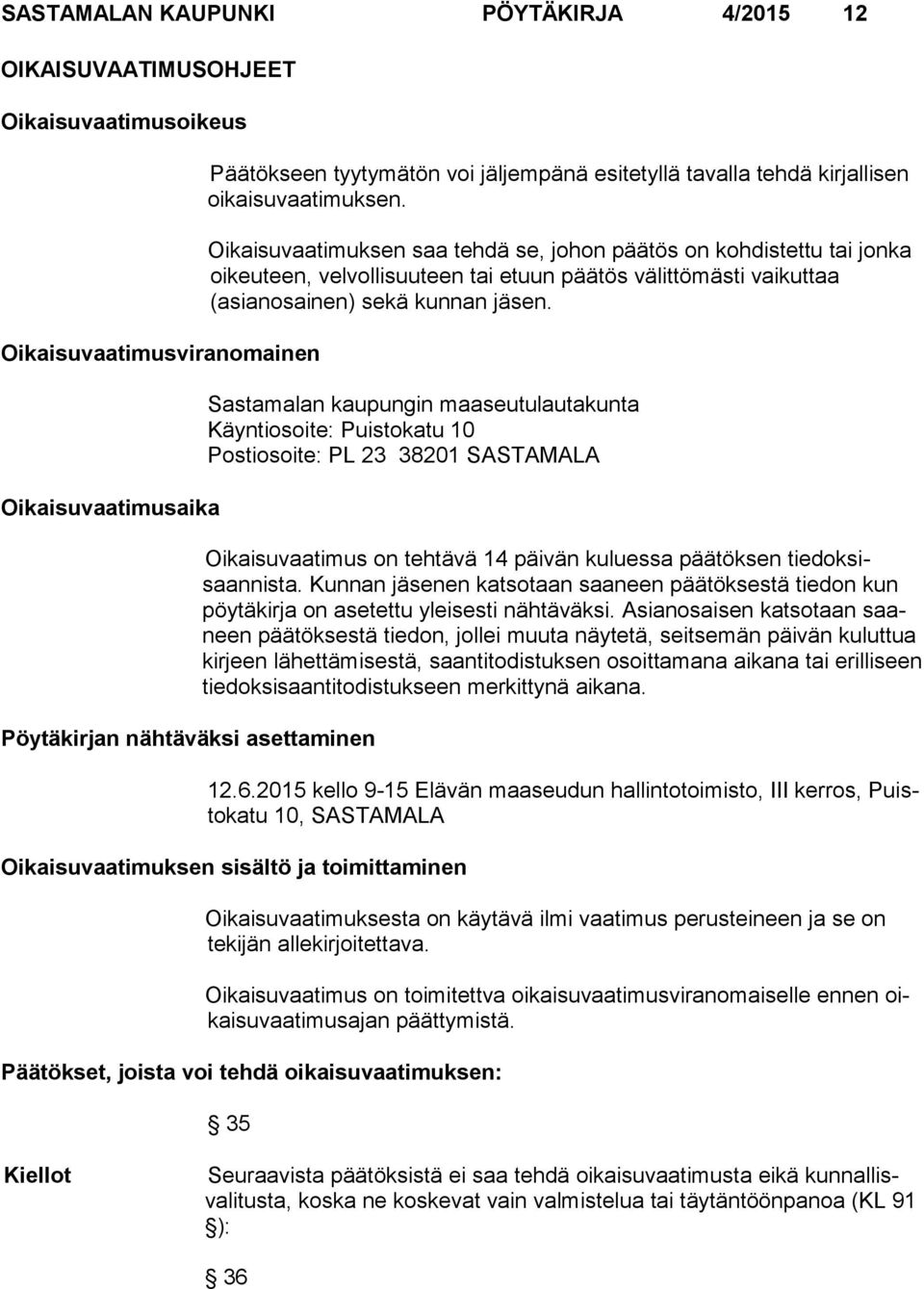 SASTAMALAN KAUPUNKI PÖYTÄKIRJA 4/2015 12

OIKAISUVAATIMUSOHJEET

Oikaisuvaatimusoikeus

Päätökseen tyytymätön voi jäljempänä esitetyllä tavalla tehdä kirjallisen oikaisuvaatimuksen.

Oikaisuvaatimuksen saa tehdä se, johon päätös on kohdistettu tai jonka oikeuteen, velvollisuuteen tai etuun päätös välittömästi vaikuttaa (asianosainen) sekä kunnan jäsen.

Oikaisuvaatimusviranomainen

Sastamalan kaupungin maaseutulautakunta
Käyntiosoite: Puistokatu 10
Postiosoite: PL 23 38201 SASTAMALA

Oikaisuvaatimusaika

Oikaisuvaatimus on tehtävä 14 päivän kuluessa päätöksen tiedoksisaannista. Kunnan jäsenen katsotaan saaneen päätöksestä tiedon kun pöytäkirja on asetettu yleisesti nähtäväksi. Asianosaisen katsotaan saaneen päätöksestä tiedon, jollei muuta näytetä, seitsemän päivän kuluttua kirjeen lähettämisestä, saantitodistuksen osoittamana aikana tai erilliseen tiedoksisaantitodistukseen merkittynä aikana.

Pöytäkirjan nähtäväksi asettaminen

12.6.2015 kello 9-15 Elävän maaseudun hallintotoimisto, III kerros, Puistokatu 10, SASTAMALA

Oikaisuvaatimuksen sisältö ja toimittaminen

Oikaisuvaatimuksesta on käytävä ilmi vaatimus perusteineen ja se on tekijän allekirjoitettava.

Oikaisuvaatimus on toimitettva oikaisuvaatimusviranomaiselle ennen oikaisuvaatimusajan päättymistä.

Päätökset, joista voi tehdä oikaisuvaatimuksen:

§ 35

Kiellot

Seuraavista päätöksistä ei saa tehdä oikaisuvaatimusta eikä kunnallisvalitusta, koska ne koskevat vain valmistelua tai täytäntöönpanoa (KL 91 §):

§ 36